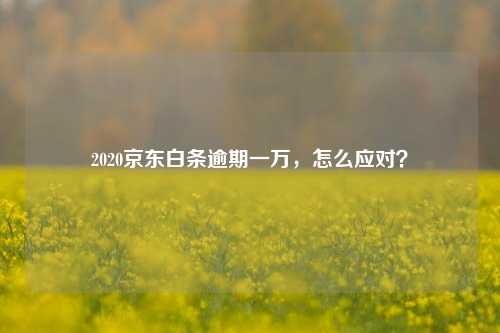 2020京东白条逾期一万，怎么应对？